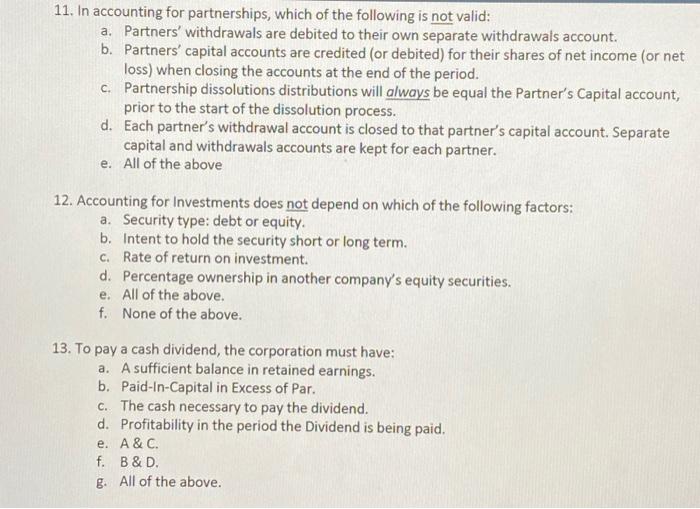 11. In accounting for partnerships, which of the following is not valid:
a. Partners' withdrawals are debited to their own separate withdrawals account.
b. Partners' capital accounts are credited (or debited) for their shares of net income (or net loss) when closing the accounts at the end of the period.
c. Partnership dissolutions distributions will always be equal the Partner's Capital account, prior to the start of the dissolution process.
d. Each partner's withdrawal account is closed to that partner's capital account. Separate capital and withdrawals accounts are kept for each partner.
e. All of the above

12. Accounting for Investments does not depend on which of the following factors:
a. Security type: debt or equity.
b. Intent to hold the security short or long term.
c. Rate of return on investment.
d. Percentage ownership in another company's equity securities.
e. All of the above.
f. None of the above.

13. To pay a cash dividend, the corporation must have:
a. A sufficient balance in retained earnings.
b. Paid-In-Capital in Excess of Par.
c. The cash necessary to pay the dividend.
d. Profitability in the period the Dividend is being paid.
e. A & C.
f. B & D.
g. All of the above.